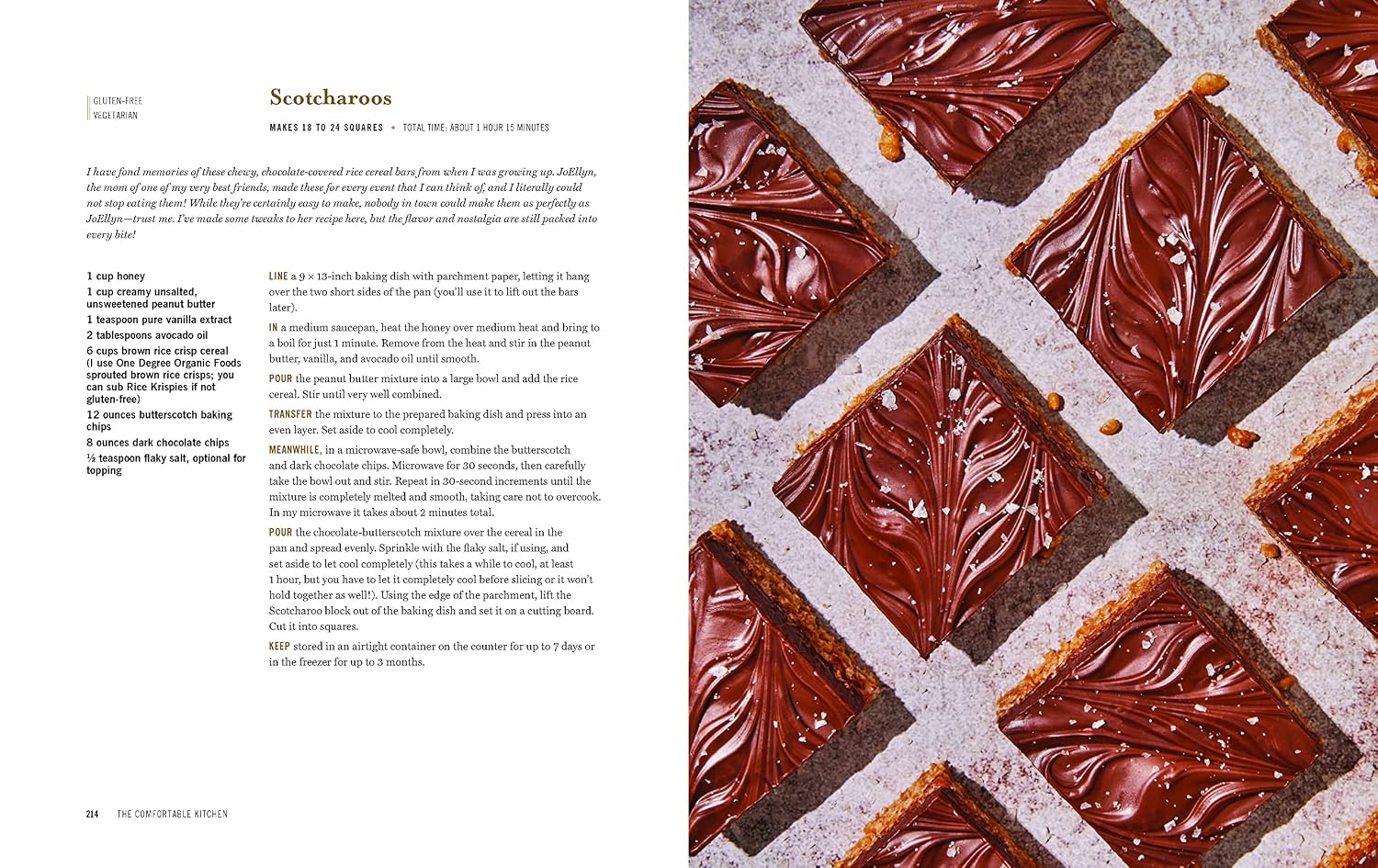 GLUTEN-FREE
VEGETARIAN

Scotcharoos

MAKES 18 TO 24 SQUARES • TOTAL TIME: ABOUT 1 HOUR 15 MINUTES

I have fond memories of these chewy, chocolate-covered rice cereal bars from when I was growing up. JoEllyn, the mom of one of my very best friends, made these for every event that I can think of, and I literally could not stop eating them! While they're certainly easy to make, nobody in town could make them as perfectly as JoEllyn—trust me. I've made some tweaks to her recipe here, but the flavor and nostalgia are still packed into every bite!

1 cup honey
1 cup creamy unsalted, unsweetened peanut butter
1 teaspoon pure vanilla extract
2 tablespoons avocado oil
6 cups brown rice crisp cereal (I use One Degree Organic Foods sprouted brown rice crisps; you can sub Rice Krispies if not gluten-free)
12 ounces butterscotch baking chips
8 ounces dark chocolate chips
½ teaspoon flaky salt, optional for topping

LINE a 9 × 13-inch baking dish with parchment paper, letting it hang over the two short sides of the pan (you'll use it to lift out the bars later).

IN a medium saucepan, heat the honey over medium heat and bring to a boil for just 1 minute. Remove from the heat and stir in the peanut butter, vanilla, and avocado oil until smooth.

POUR the peanut butter mixture into a large bowl and add the rice cereal. Stir until very well combined.

TRANSFER the mixture to the prepared baking dish and press into an even layer. Set aside to cool completely.

MEANWHILE, in a microwave-safe bowl, combine the butterscotch and dark chocolate chips. Microwave for 30 seconds, then carefully take the bowl out and stir. Repeat in 30-second increments until the mixture is completely melted and smooth, taking care not to overcook. In my microwave it takes about 2 minutes total.

POUR the chocolate-butterscotch mixture over the cereal in the pan and spread evenly. Sprinkle with the flaky salt, if using, and set aside to let cool completely (this takes a while to cool, at least 1 hour, but you have to let it completely cool before slicing or it won't hold together as well!). Using the edge of the parchment, lift the Scotcharoo block out of the baking dish and set it on a cutting board. Cut it into squares.

KEEP stored in an airtight container on the counter for up to 7 days or in the freezer for up to 3 months.

214 THE COMFORTABLE KITCHEN